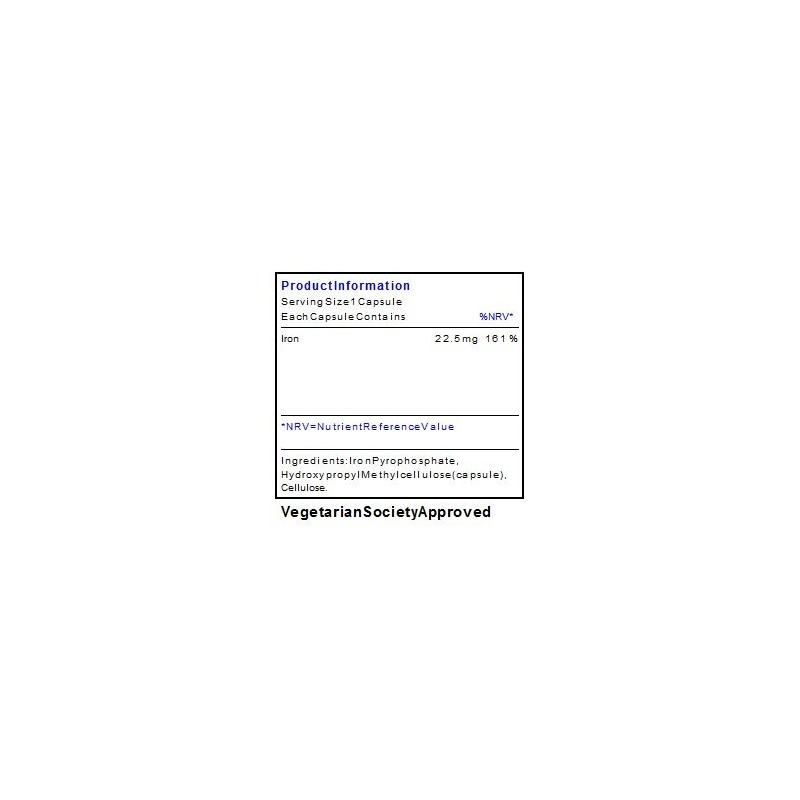 ProductInformation
Serving Size 1 Capsule
Each Capsule Contains %NRV*

Iron 22.5mg 161%

*NRV=NutrientReferenceValue

Ingredients:IronPyrophosphate, HydroxypropylMethylcellulose(capsule), Cellulose.

VegetarianSocietyApproved